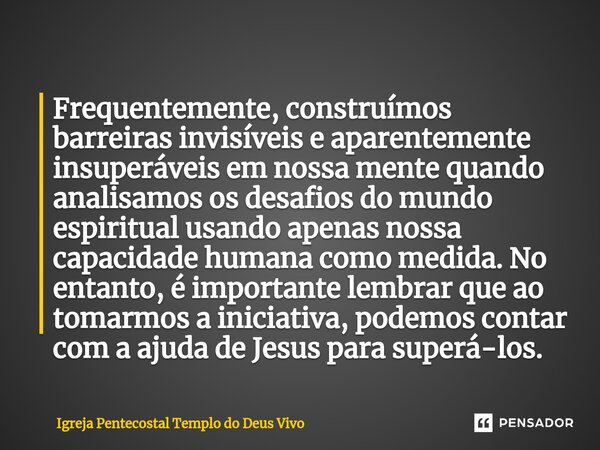 Frequentemente, construímos barreiras invisíveis e aparentemente insuperáveis em nossa mente quando analisamos os desafios do mundo espiritual usando apenas nossa capacidade humana como medida. No entanto, é importante lembrar que ao tomarmos a iniciativa, podemos contar com a ajuda de Jesus para superá-los.

Igreja Pentecostal Templo do Deus Vivo

PENSADOR